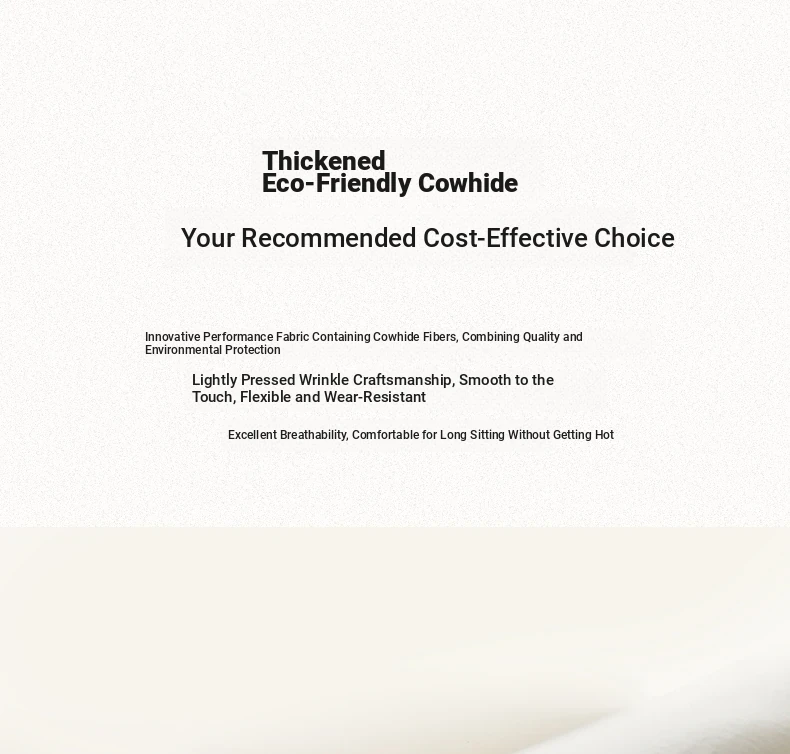 Thickened
Eco-Friendly Cowhide

Your Recommended Cost-Effective Choice

Innovative Performance Fabric Containing Cowhide Fibers, Combining Quality and Environmental Protection

Lightly Pressed Wrinkle Craftsmanship, Smooth to the Touch, Flexible and Wear-Resistant

Excellent Breathability, Comfortable for Long Sitting Without Getting Hot